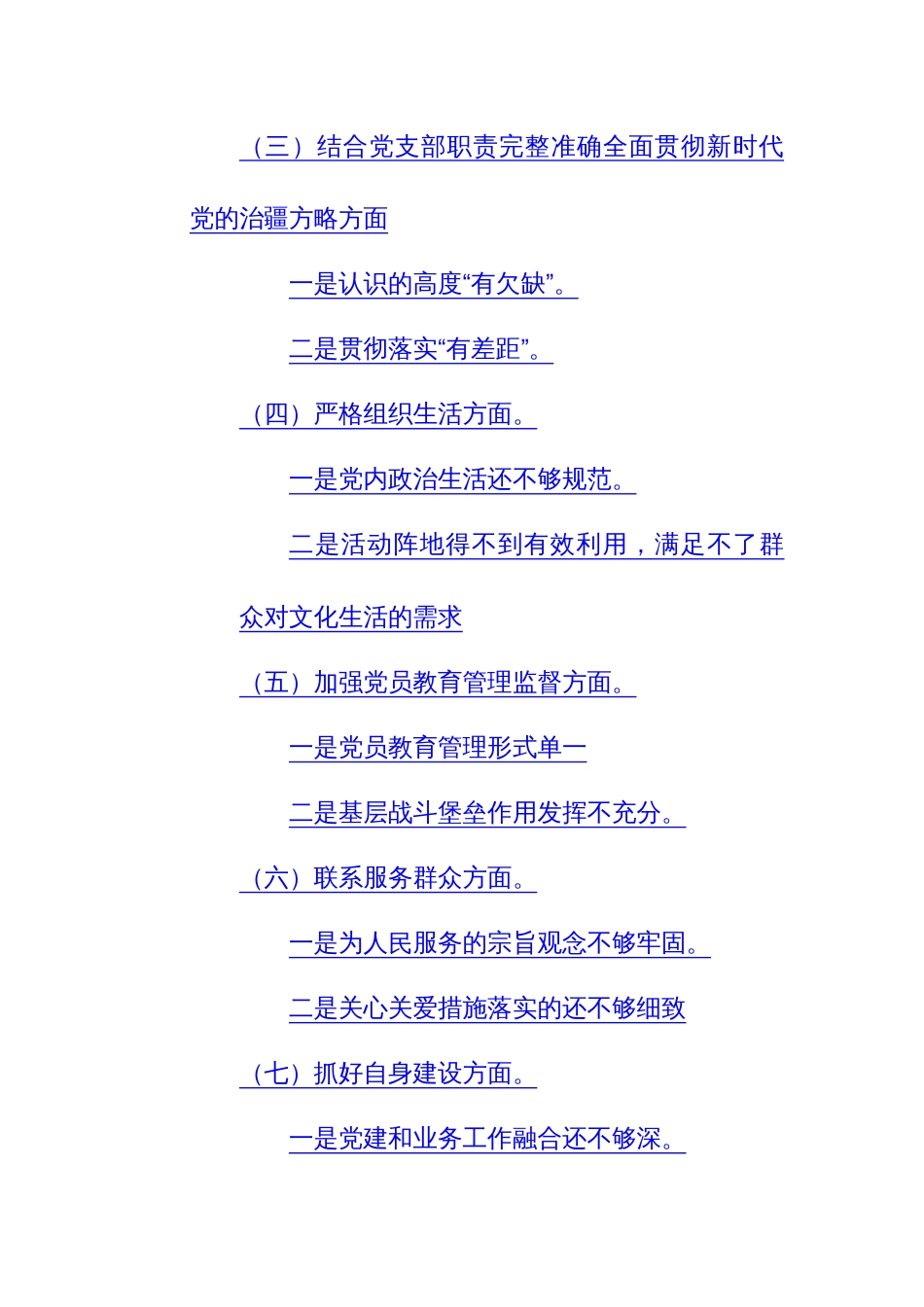 （三）结合党支部职责完整准确全面贯彻新时代党的治疆方略方面

一是认识的高度“有欠缺”。

二是贯彻落实“有差距”。

（四）严格组织生活方面。

一是党内政治生活还不够规范。

二是活动阵地得不到有效利用，满足不了群众对文化生活的需求

（五）加强党员教育管理监督方面。

一是党员教育管理形式单一

二是基层战斗堡垒作用发挥不充分。

（六）联系服务群众方面。

一是为人民服务的宗旨观念不够牢固。

二是关心关爱措施落实的还不够细致

（七）抓好自身建设方面。

一是党建和业务工作融合还不够深。